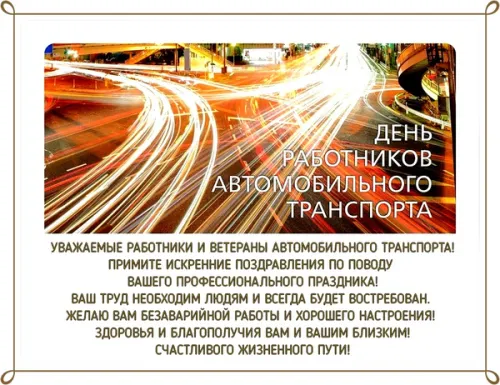 ДЕНЬ
РАБОТНИКОВ
АВТОМОБИЛЬНОГО
ТРАНСПОРТА

УВАЖАЕМЫЕ РАБОТНИКИ И ВЕТЕРАНЫ АВТОМОБИЛЬНОГО ТРАНСПОРТА!
ПРИМИТЕ ИСКРЕННИЕ ПОЗДРАВЛЕНИЯ ПО ПОВОДУ
ВАШЕГО ПРОФЕССИОНАЛЬНОГО ПРАЗДНИКА!
ВАШ ТРУД НЕОБХОДИМ ЛЮДЯМ И ВСЕГДА БУДЕТ ВОСТРЕБОВАН.
ЖЕЛАЮ ВАМ БЕЗАВАРИЙНОЙ РАБОТЫ И ХОРОШЕГО НАСТРОЕНИЯ!
ЗДОРОВЬЯ И БЛАГОПОЛУЧИЯ ВАМ И ВАШИМ БЛИЗКИМ!
СЧАСТЛИВОГО ЖИЗНЕННОГО ПУТИ!